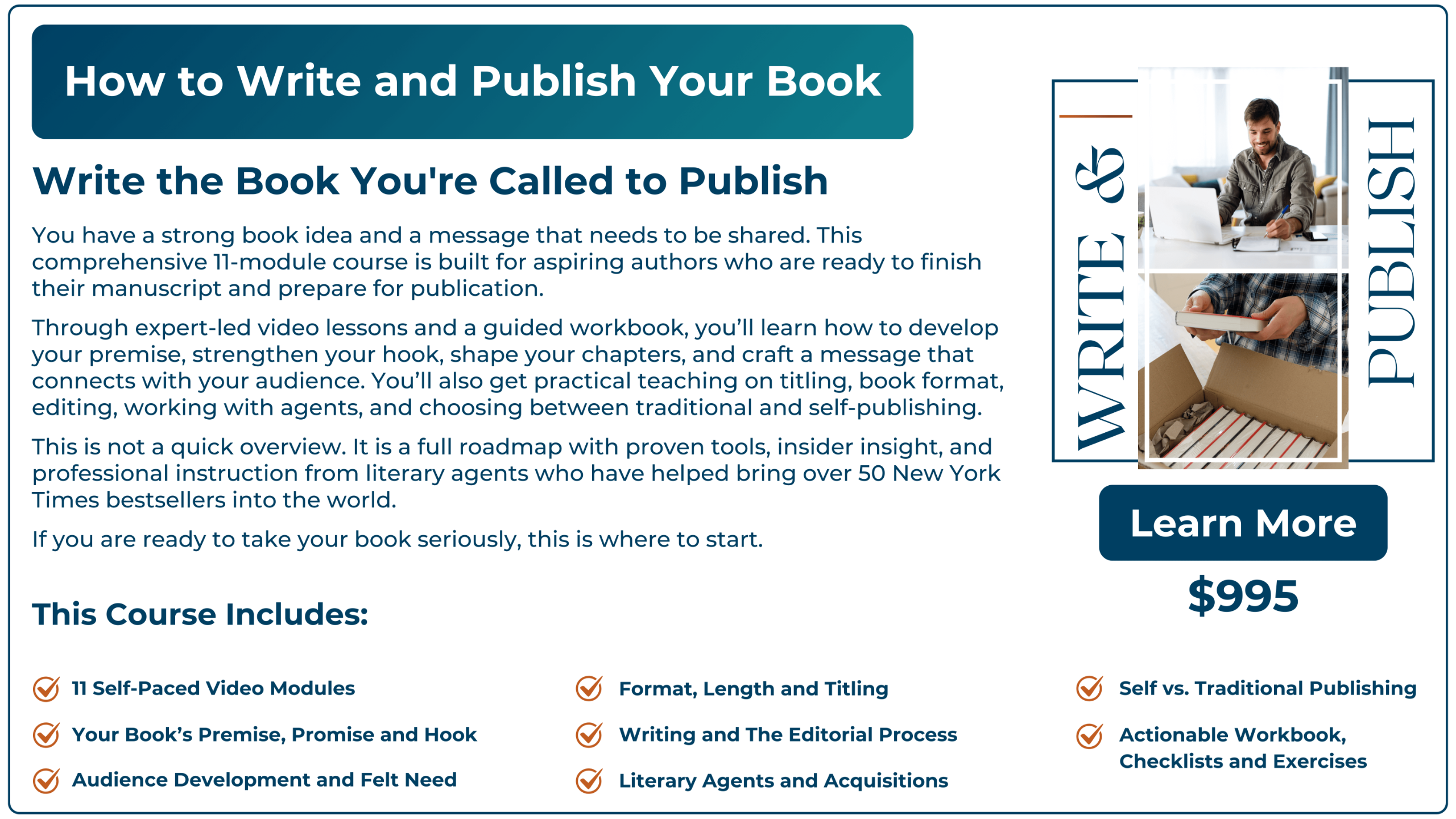 How to Write and Publish Your Book

Write the Book You're Called to Publish

You have a strong book idea and a message that needs to be shared. This comprehensive 11-module course is built for aspiring authors who are ready to finish their manuscript and prepare for publication.

Through expert-led video lessons and a guided workbook, you'll learn how to develop your premise, strengthen your hook, shape your chapters, and craft a message that connects with your audience. You'll also get practical teaching on titling, book format, editing, working with agents, and choosing between traditional and self-publishing.

This is not a quick overview. It is a full roadmap with proven tools, insider insight, and professional instruction from literary agents who have helped bring over 50 New York Times bestsellers into the world.

If you are ready to take your book seriously, this is where to start.

WRITE & PUBLISH

Learn More

$995

This Course Includes:

11 Self-Paced Video Modules

Your Book's Premise, Promise and Hook

Audience Development and Felt Need

Format, Length and Titling

Writing and The Editorial Process

Literary Agents and Acquisitions

Self vs. Traditional Publishing

Actionable Workbook, Checklists and Exercises